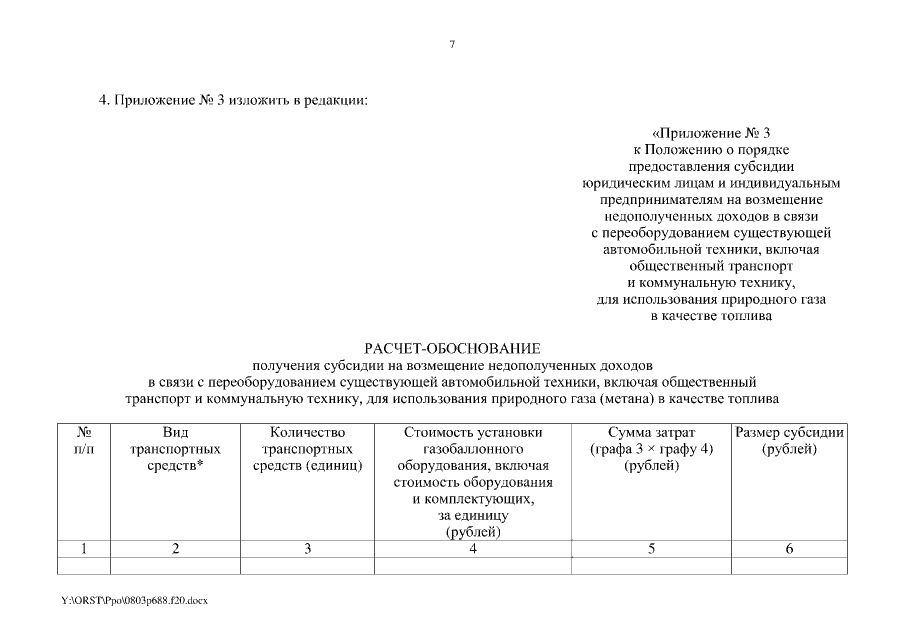 7

4. Приложение № 3 изложить в редакции:

«Приложение № 3
к Положению о порядке
предоставления субсидии
юридическим лицам и индивидуальным
предпринимателям на возмещение
недополученных доходов в связи
с переоборудованием существующей
автомобильной техники, включая
общественный транспорт
и коммунальную технику,
для использования природного газа
в качестве топлива

РАСЧЕТ-ОБОСНОВАНИЕ
получения субсидии на возмещение недополученных доходов
в связи с переоборудованием существующей автомобильной техники, включая общественный транспорт и коммунальную технику, для использования природного газа (метана) в качестве топлива

| № п/п | Вид транспортных средств* | Количество транспортных средств (единиц) | Стоимость установки газобаллонного оборудования, включая стоимость оборудования и комплектующих, за единицу (рублей) | Сумма затрат (графа 3 × графу 4) (рублей) | Размер субсидии (рублей) |
|---|---|---|---|---|---|
| 1 | 2 | 3 | 4 | 5 | 6 |
| | | | | | |

Y:\ORST\Ppo\0803p688.f20.docx